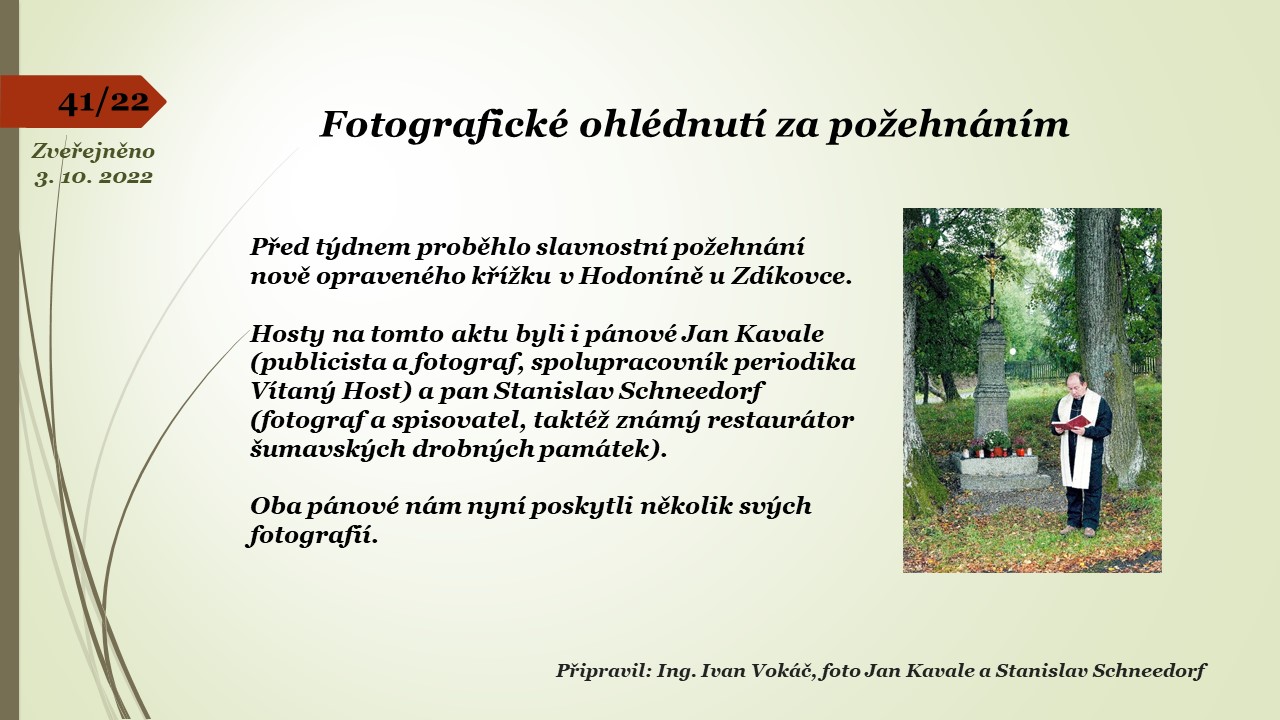 41/22

Zveřejněno
3. 10. 2022

Fotografické ohlédnutí za požehnáním

Před týdnem proběhlo slavnostní požehnání nově opraveného křížku v Hodoníně u Zdíkovce.

Hosty na tomto aktu byli i pánové Jan Kavale (publicista a fotograf, spolupracovník periodika Vítaný Host) a pan Stanislav Schneedorf (fotograf a spisovatel, taktéž známý restaurátor šumavských drobných památek).

Oba pánové nám nyní poskytli několik svých fotografií.

Připravil: Ing. Ivan Vokáč, foto Jan Kavale a Stanislav Schneedorf